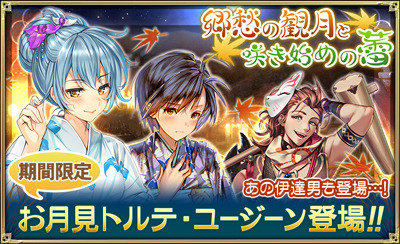 郷愁の観月と咲き始めの蕾

期間限定

あの伊達男も登場…!

お月見トルテ・ユージーン登場!!